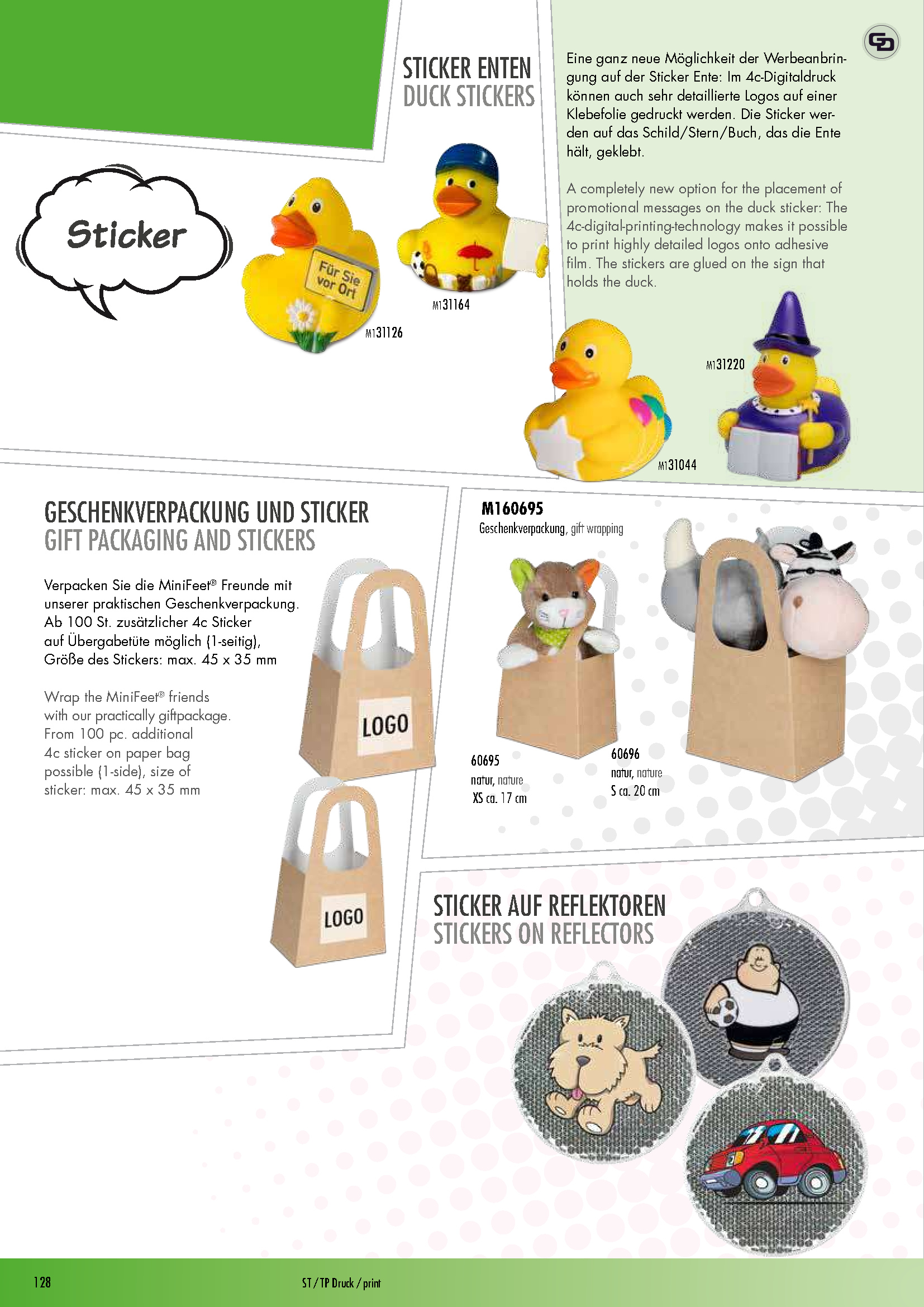 STICKER ENTEN
DUCK STICKERS

Eine ganz neue Möglichkeit der Werbeanbringung auf der Sticker Ente: Im 4c-Digitaldruck können auch sehr detaillierte Logos auf einer Klebefolie gedruckt werden. Die Sticker werden auf das Schild/Stern/Buch, das die Ente hält, geklebt.

A completely new option for the placement of promotional messages on the duck sticker: The 4c-digital-printing-technology makes it possible to print highly detailed logos onto adhesive film. The stickers are glued on the sign that holds the duck.

Sticker

Für Sie vor Ort

M131126

M131164

M131220

M131044

GESCHENKVERPACKUNG UND STICKER
GIFT PACKAGING AND STICKERS

Verpacken Sie die MiniFeet® Freunde mit unserer praktischen Geschenkverpackung. Ab 100 St. zusätzlicher 4c Sticker auf Übergabetüte möglich (1-seitig), Größe des Stickers: max. 45 x 35 mm

Wrap the MiniFeet® friends with our practically giftpackage. From 100 pc. additional 4c sticker on paper bag possible (1-side), size of sticker: max. 45 x 35 mm

LOGO

LOGO

M160695
Geschenkverpackung, gift wrapping

60695
natur, nature
XS ca. 17 cm

60696
natur, nature
S ca. 20 cm

STICKER AUF REFLEKTOREN
STICKERS ON REFLECTORS

128

ST / TP Druck / print